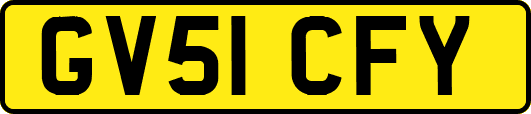 GV51 CFY